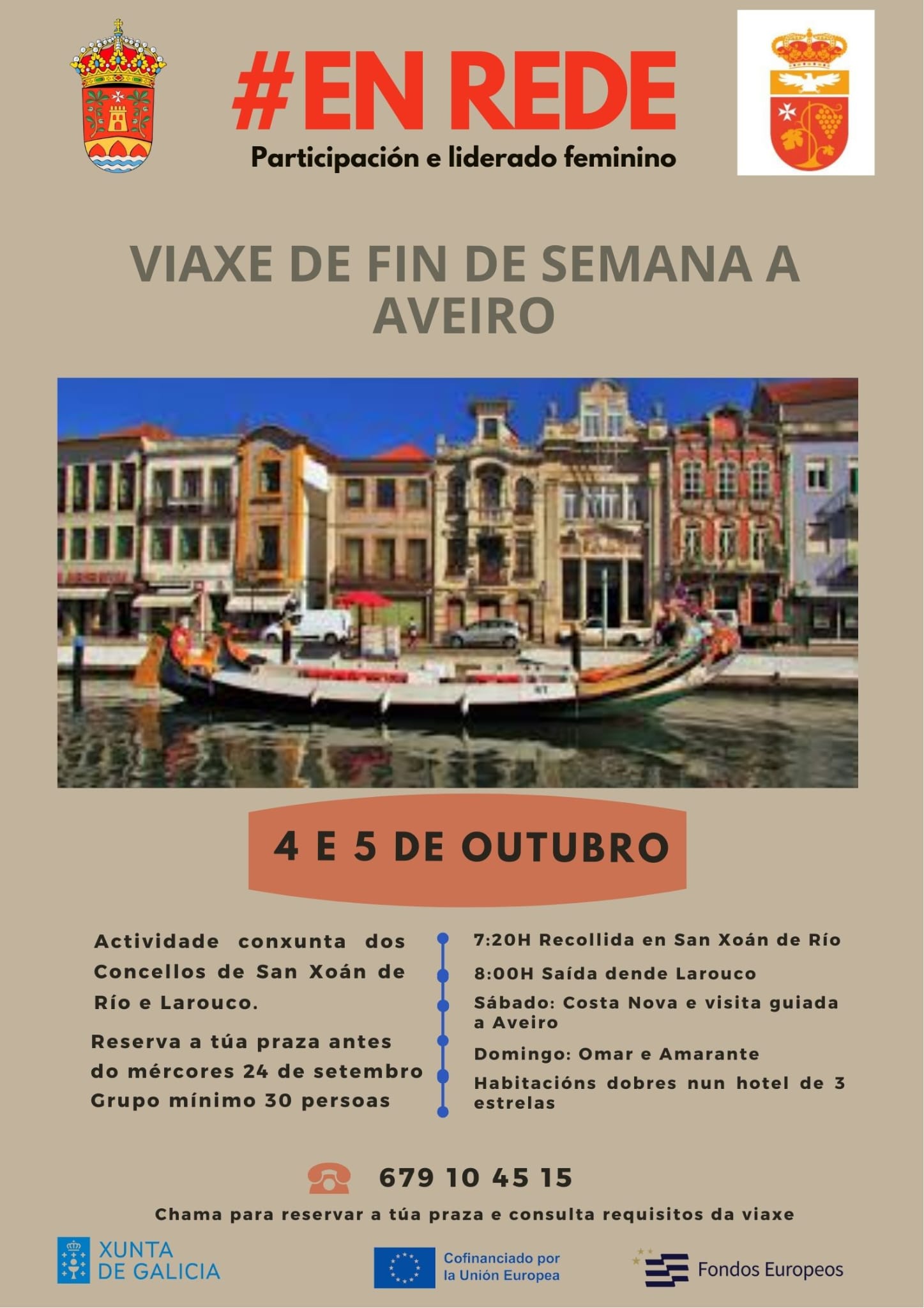 #EN REDE
Participación e liderado feminino

VIAXE DE FIN DE SEMANA A AVEIRO

4 E 5 DE OUTUBRO

Actividade conxunta dos Concellos de San Xoán de Río e Larouco.

Reserva a túa praza antes do mércores 24 de setembro
Grupo mínimo 30 persoas

7:20H Recollida en San Xoán de Río

8:00H Saída dende Larouco

Sábado: Costa Nova e visita guiada a Aveiro

Domingo: Omar e Amarante

Habitacións dobres nun hotel de 3 estrelas

679 10 45 15

Chama para reservar a túa praza e consulta requisitos da viaxe

XUNTA DE GALICIA

Cofinanciado por la Unión Europea

Fondos Europeos